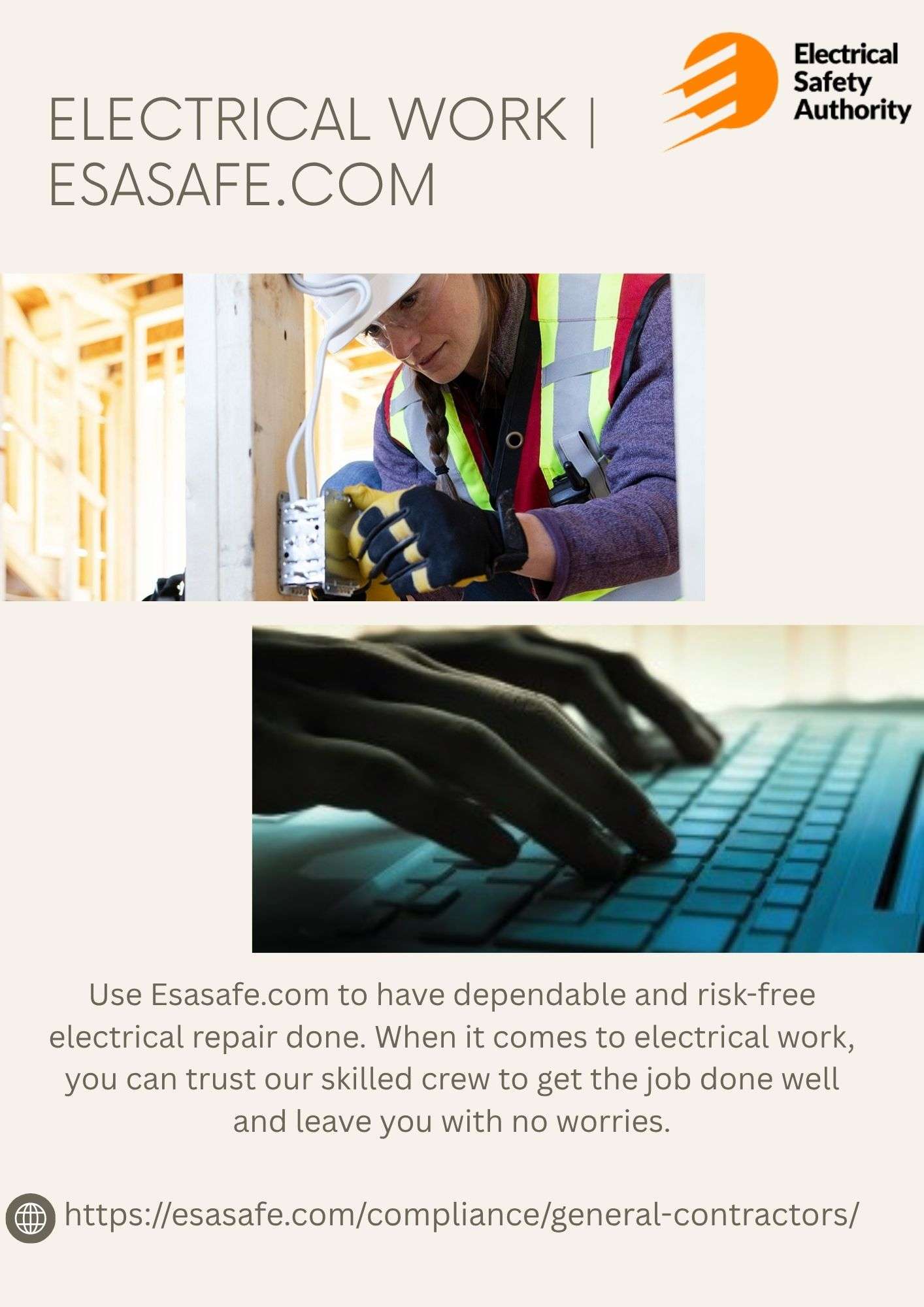 Electrical
Safety
Authority

ELECTRICAL WORK |
ESASAFE.COM

Use Esasafe.com to have dependable and risk-free electrical repair done. When it comes to electrical work, you can trust our skilled crew to get the job done well and leave you with no worries.

https://esasafe.com/compliance/general-contractors/